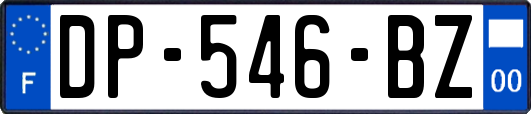 F
DP-546-BZ
00